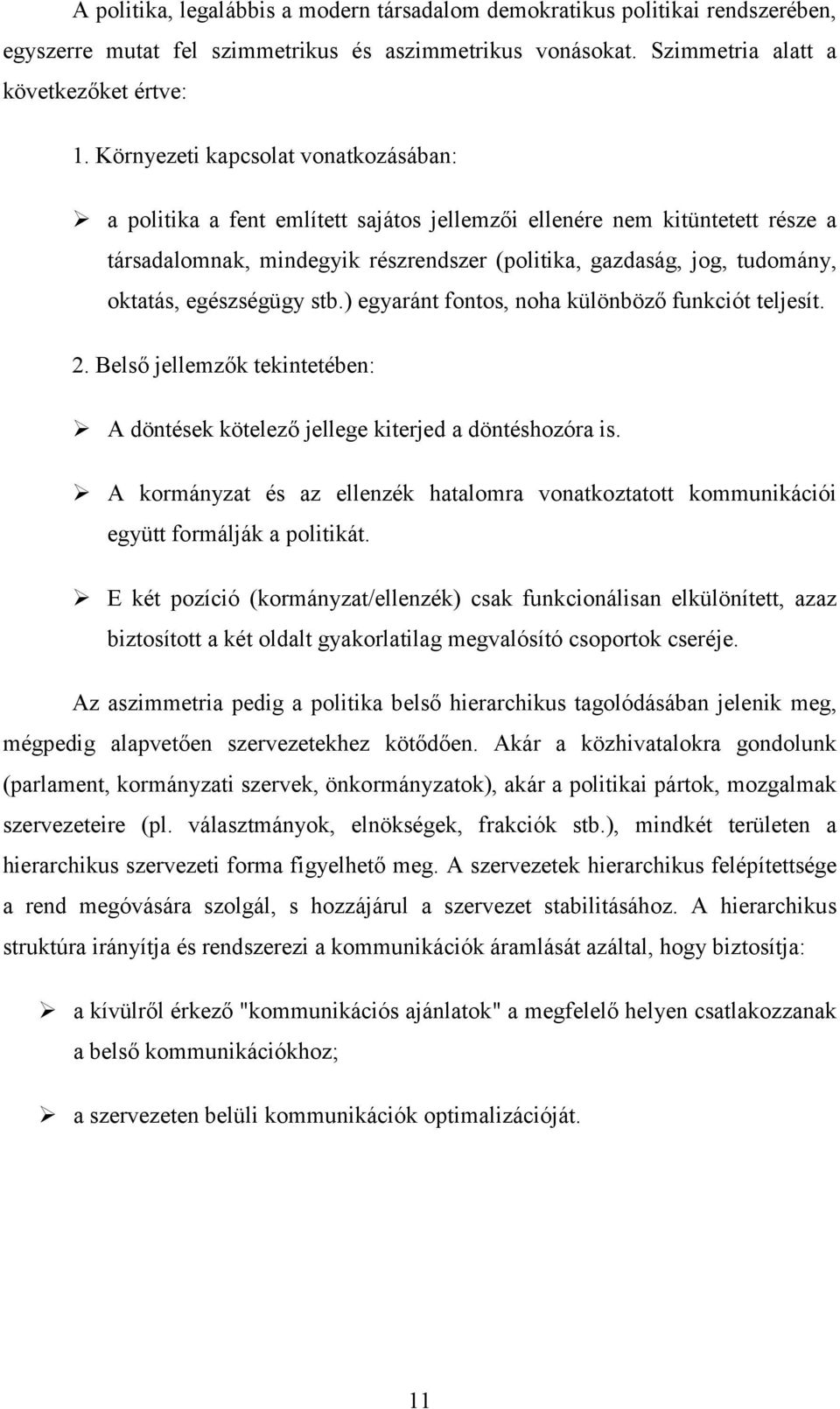 A politika, legalábbis a modern társadalom demokratikus politikai rendszerében, egyszerre mutat fel szimmetrikus és aszimmetrikus vonásokat. Szimmetria alatt a következőket értve:

1. Környezeti kapcsolat vonatkozásában:

➢ a politika a fent említett sajátos jellemzői ellenére nem kitüntetett része a társadalomnak, mindegyik részrendszer (politika, gazdaság, jog, tudomány, oktatás, egészségügy stb.) egyaránt fontos, noha különböző funkciót teljesít.

2. Belső jellemzők tekintetében:

➢ A döntések kötelező jellege kiterjed a döntéshozóra is.

➢ A kormányzat és az ellenzék hatalomra vonatkoztatott kommunikációi együtt formálják a politikát.

➢ E két pozíció (kormányzat/ellenzék) csak funkcionálisan elkülönített, azaz biztosított a két oldalt gyakorlatilag megvalósító csoportok cseréje.

Az aszimmetria pedig a politika belső hierarchikus tagolódásában jelenik meg, mégpedig alapvetően szervezetekhez kötődően. Akár a közhivatalokra gondolunk (parlament, kormányzati szervek, önkormányzatok), akár a politikai pártok, mozgalmak szervezeteire (pl. választmányok, elnökségek, frakciók stb.), mindkét területen a hierarchikus szervezeti forma figyelhető meg. A szervezetek hierarchikus felépítettsége a rend megóvására szolgál, s hozzájárul a szervezet stabilitásához. A hierarchikus struktúra irányítja és rendszerezi a kommunikációk áramlását azáltal, hogy biztosítja:

➢ a kívülről érkező "kommunikációs ajánlatok" a megfelelő helyen csatlakozzanak a belső kommunikációkhoz;

➢ a szervezeten belüli kommunikációk optimalizációját.

11